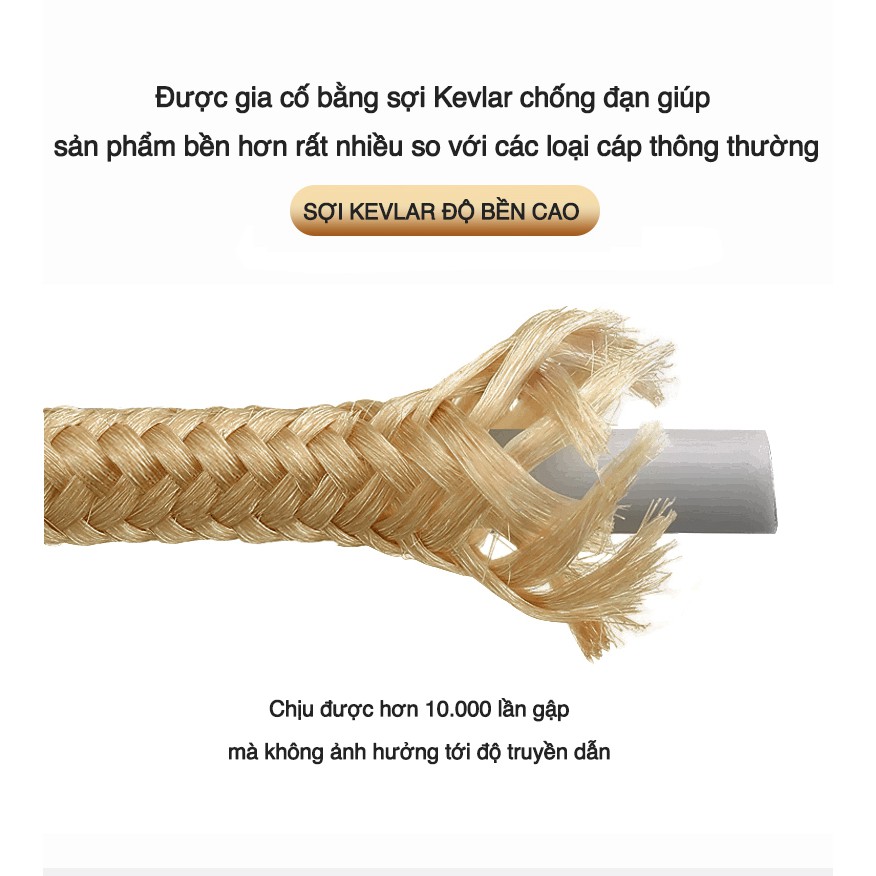 Được gia cố bằng sợi Kevlar chống đạn giúp sản phẩm bền hơn rất nhiều so với các loại cáp thông thường

SỢI KEVLAR ĐỘ BỀN CAO

Chịu được hơn 10.000 lần gập mà không ảnh hưởng tới độ truyền dẫn